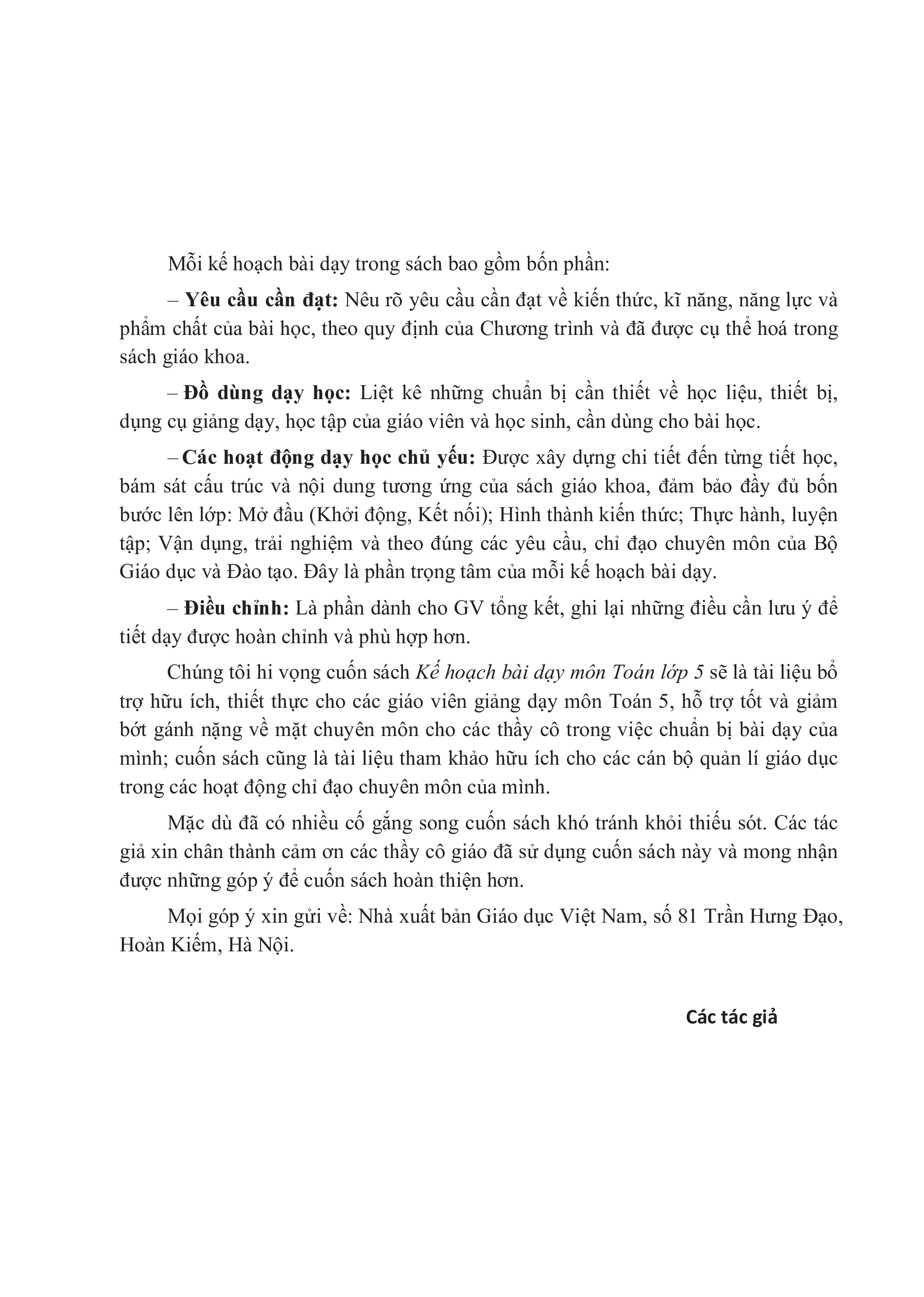 Mỗi kế hoạch bài dạy trong sách bao gồm bốn phần:

– Yêu cầu cần đạt: Nêu rõ yêu cầu cần đạt về kiến thức, kĩ năng, năng lực và phẩm chất của bài học, theo quy định của Chương trình và đã được cụ thể hoá trong sách giáo khoa.

– Đồ dùng dạy học: Liệt kê những chuẩn bị cần thiết về học liệu, thiết bị, dụng cụ giảng dạy, học tập của giáo viên và học sinh, cần dùng cho bài học.

– Các hoạt động dạy học chủ yếu: Được xây dựng chi tiết đến từng tiết học, bám sát cấu trúc và nội dung tương ứng của sách giáo khoa, đảm bảo đầy đủ bốn bước lên lớp: Mở đầu (Khởi động, Kết nối); Hình thành kiến thức; Thực hành, luyện tập; Vận dụng, trải nghiệm và theo đúng các yêu cầu, chỉ đạo chuyên môn của Bộ Giáo dục và Đào tạo. Đây là phần trọng tâm của mỗi kế hoạch bài dạy.

– Điều chỉnh: Là phần dành cho GV tổng kết, ghi lại những điều cần lưu ý để tiết dạy được hoàn chỉnh và phù hợp hơn.

Chúng tôi hi vọng cuốn sách Kế hoạch bài dạy môn Toán lớp 5 sẽ là tài liệu bổ trợ hữu ích, thiết thực cho các giáo viên giảng dạy môn Toán 5, hỗ trợ tốt và giảm bớt gánh nặng về mặt chuyên môn cho các thầy cô trong việc chuẩn bị bài dạy của mình; cuốn sách cũng là tài liệu tham khảo hữu ích cho các cán bộ quản lí giáo dục trong các hoạt động chỉ đạo chuyên môn của mình.

Mặc dù đã có nhiều cố gắng song cuốn sách khó tránh khỏi thiếu sót. Các tác giả xin chân thành cảm ơn các thầy cô giáo đã sử dụng cuốn sách này và mong nhận được những góp ý để cuốn sách hoàn thiện hơn.

Mọi góp ý xin gửi về: Nhà xuất bản Giáo dục Việt Nam, số 81 Trần Hưng Đạo, Hoàn Kiếm, Hà Nội.

Các tác giả